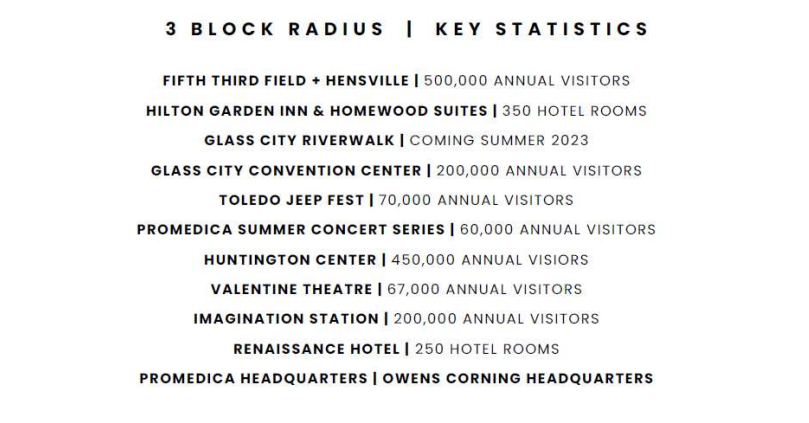 3 BLOCK RADIUS | KEY STATISTICS

FIFTH THIRD FIELD + HENSVILLE | 500,000 ANNUAL VISITORS

HILTON GARDEN INN & HOMEWOOD SUITES | 350 HOTEL ROOMS

GLASS CITY RIVERWALK | COMING SUMMER 2023

GLASS CITY CONVENTION CENTER | 200,000 ANNUAL VISITORS

TOLEDO JEEP FEST | 70,000 ANNUAL VISITORS

PROMEDICA SUMMER CONCERT SERIES | 60,000 ANNUAL VISITORS

HUNTINGTON CENTER | 450,000 ANNUAL VISIORS

VALENTINE THEATRE | 67,000 ANNUAL VISITORS

IMAGINATION STATION | 200,000 ANNUAL VISITORS

RENAISSANCE HOTEL | 250 HOTEL ROOMS

PROMEDICA HEADQUARTERS | OWENS CORNING HEADQUARTERS